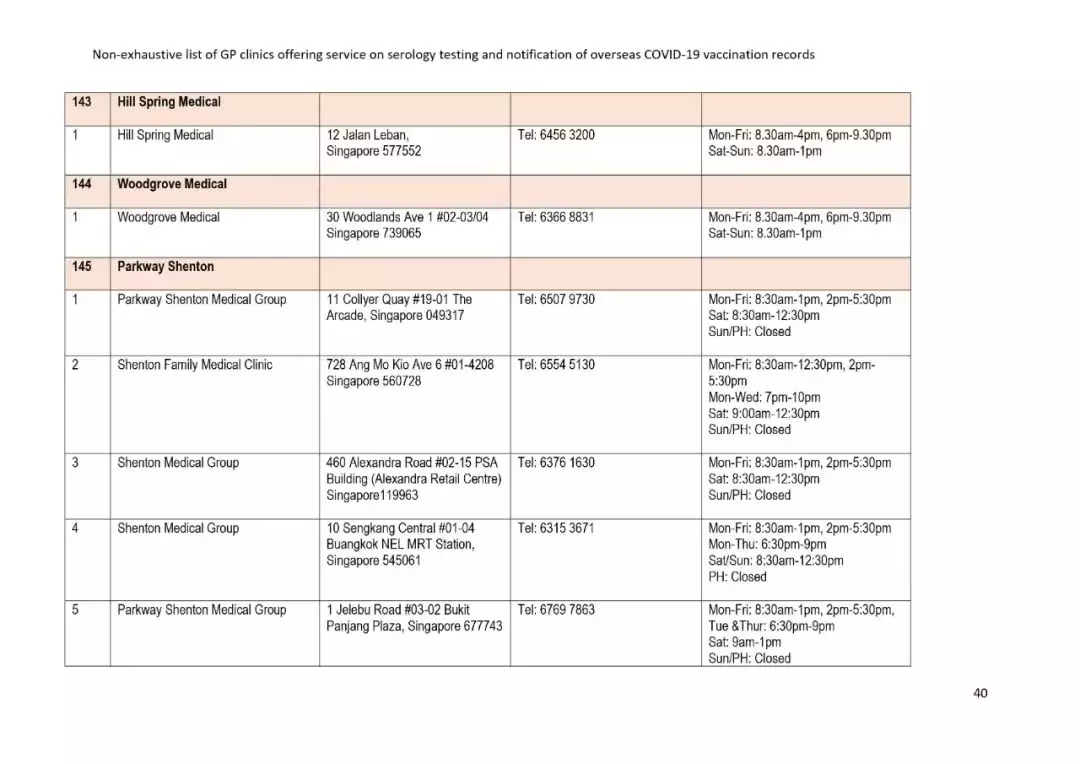 Non-exhaustive list of GP clinics offering service on serology testing and notification of overseas COVID-19 vaccination records

| 143 | Hill Spring Medical | | | |
|---|---|---|---|---|
| 1 | Hill Spring Medical | 12 Jalan Leban, Singapore 577552 | Tel: 6456 3200 | Mon-Fri: 8.30am-4pm, 6pm-9.30pm Sat-Sun: 8.30am-1pm |
| 144 | Woodgrove Medical | | | |
| 1 | Woodgrove Medical | 30 Woodlands Ave 1 #02-03/04 Singapore 739065 | Tel: 6366 8831 | Mon-Fri: 8.30am-4pm, 6pm-9.30pm Sat-Sun: 8.30am-1pm |
| 145 | Parkway Shenton | | | |
| 1 | Parkway Shenton Medical Group | 11 Collyer Quay #19-01 The Arcade, Singapore 049317 | Tel: 6507 9730 | Mon-Fri: 8:30am-1pm, 2pm-5:30pm Sat: 8:30am-12:30pm Sun/PH: Closed |
| 2 | Shenton Family Medical Clinic | 728 Ang Mo Kio Ave 6 #01-4208 Singapore 560728 | Tel: 6554 5130 | Mon-Fri: 8:30am-12:30pm, 2pm-5:30pm Mon-Wed: 7pm-10pm Sat: 9:00am-12:30pm Sun/PH: Closed |
| 3 | Shenton Medical Group | 460 Alexandra Road #02-15 PSA Building (Alexandra Retail Centre) Singapore119963 | Tel: 6376 1630 | Mon-Fri: 8:30am-1pm, 2pm-5:30pm Sat: 8:30am-12:30pm Sun/PH: Closed |
| 4 | Shenton Medical Group | 10 Sengkang Central #01-04 Buangkok NEL MRT Station, Singapore 545061 | Tel: 6315 3671 | Mon-Fri: 8:30am-1pm, 2pm-5:30pm Mon-Thu: 6:30pm-9pm Sat/Sun: 8:30am-12:30pm PH: Closed |
| 5 | Parkway Shenton Medical Group | 1 Jelebu Road #03-02 Bukit Panjang Plaza, Singapore 677743 | Tel: 6769 7863 | Mon-Fri: 8:30am-1pm, 2pm-5:30pm, Tue &Thur: 6:30pm-9pm Sat: 9am-1pm Sun/PH: Closed |

40